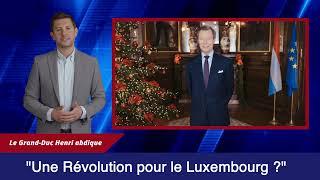 Le Grand-Duc Henri abdique

"Une Révolution pour le Luxembourg ?"